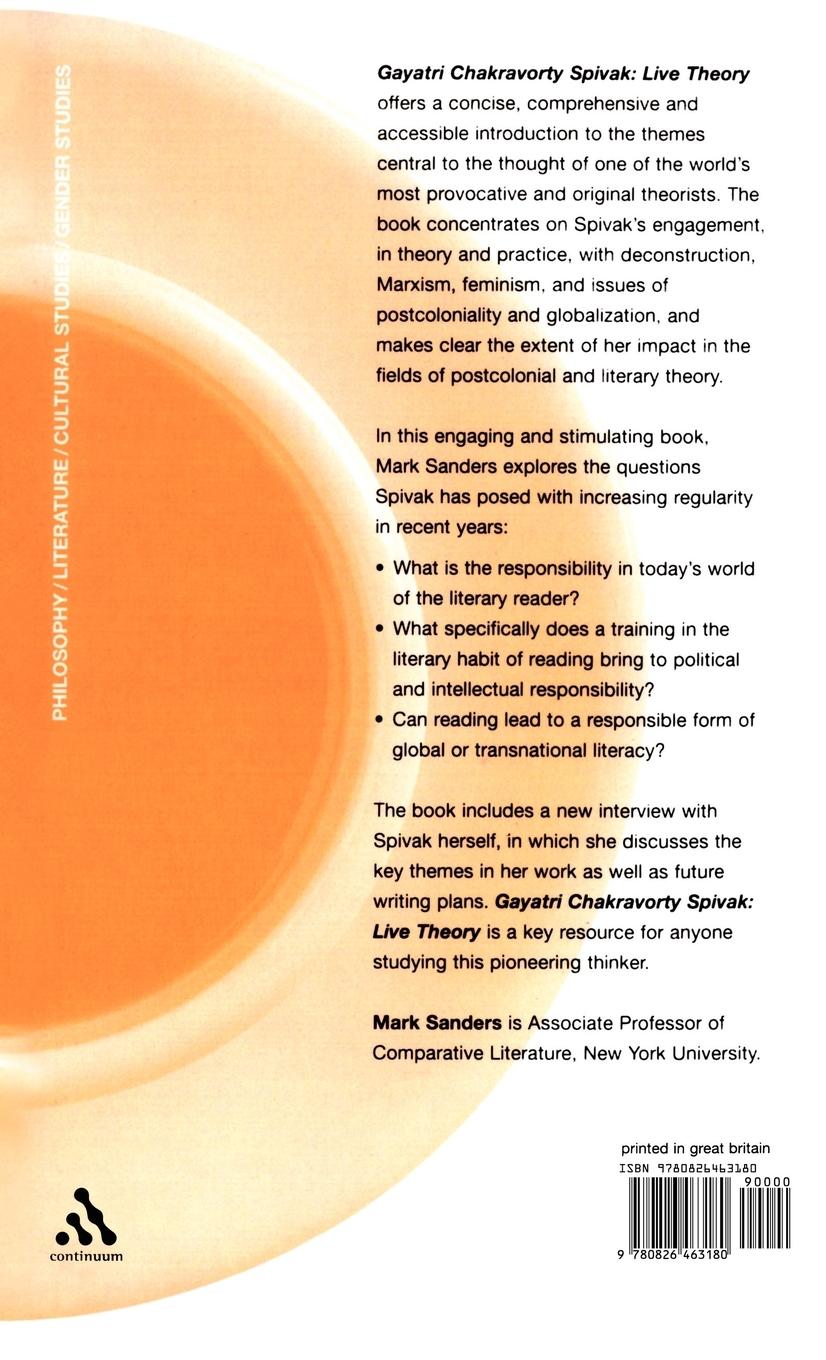 PHILOSOPHY / LITERATURE / CULTURAL STUDIES / GENDER STUDIES

Gayatri Chakravorty Spivak: Live Theory offers a concise, comprehensive and accessible introduction to the themes central to the thought of one of the world's most provocative and original theorists. The book concentrates on Spivak's engagement, in theory and practice, with deconstruction, Marxism, feminism, and issues of postcoloniality and globalization, and makes clear the extent of her impact in the fields of postcolonial and literary theory.

In this engaging and stimulating book, Mark Sanders explores the questions Spivak has posed with increasing regularity in recent years:

• What is the responsibility in today's world of the literary reader?
• What specifically does a training in the literary habit of reading bring to political and intellectual responsibility?
• Can reading lead to a responsible form of global or transnational literacy?

The book includes a new interview with Spivak herself, in which she discusses the key themes in her work as well as future writing plans. Gayatri Chakravorty Spivak: Live Theory is a key resource for anyone studying this pioneering thinker.

Mark Sanders is Associate Professor of Comparative Literature, New York University.

continuum

printed in great britain
ISBN 9780826463180
90000
9 780826 463180